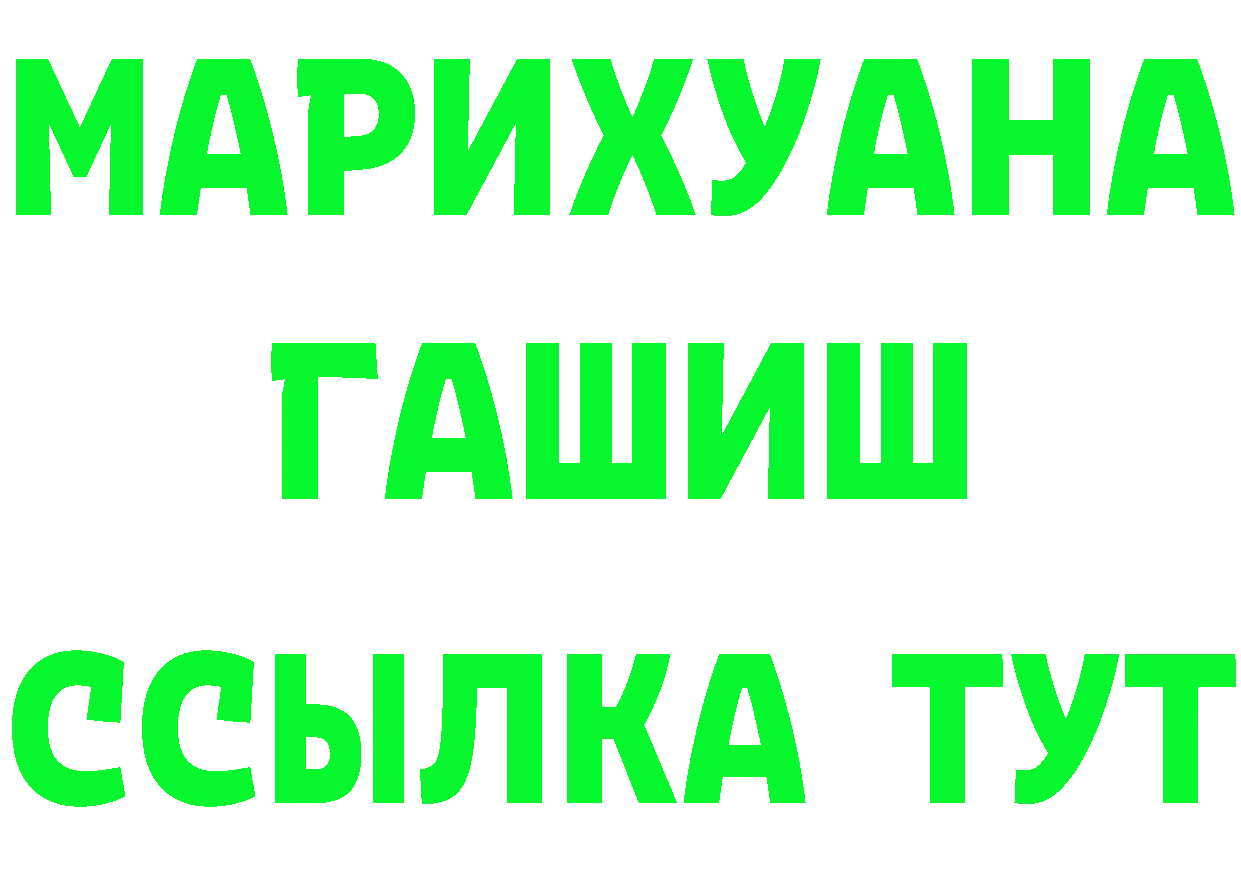 МАРИХУАНА
ГАШИШ
ССЫЛКА ТУТ